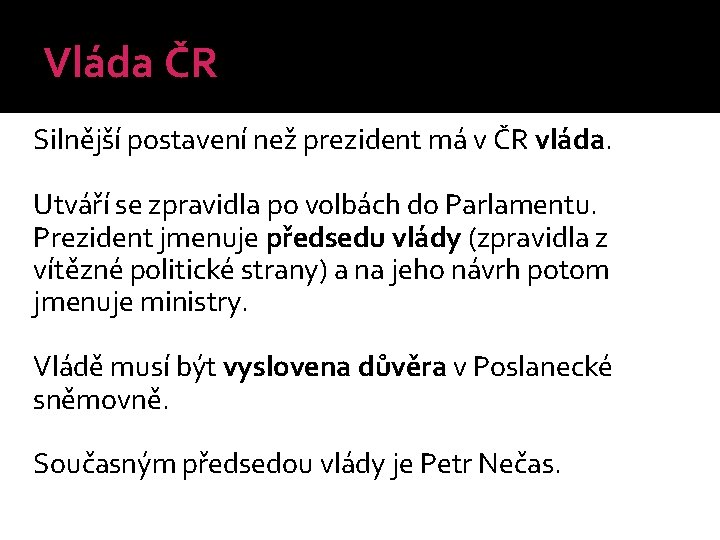 Vláda ČR

Silnější postavení než prezident má v ČR vláda.

Utváří se zpravidla po volbách do Parlamentu. Prezident jmenuje předsedu vlády (zpravidla z vítězné politické strany) a na jeho návrh potom jmenuje ministry.

Vládě musí být vyslovena důvěra v Poslanecké sněmovně.

Současným předsedou vlády je Petr Nečas.